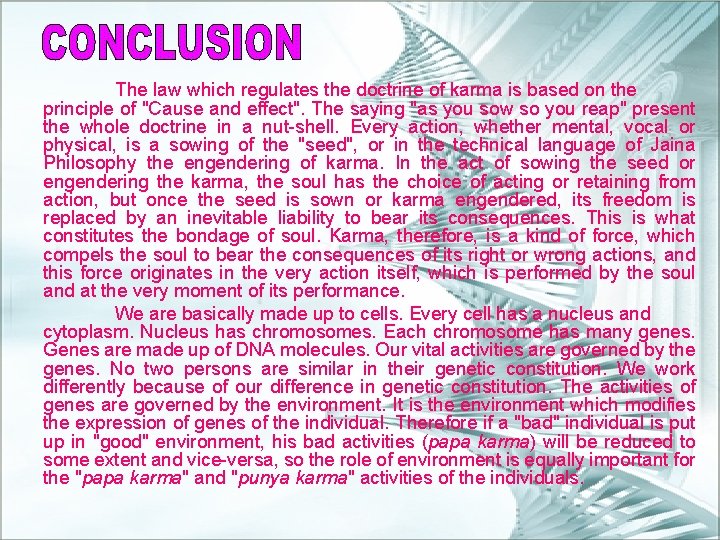 CONCLUSION

The law which regulates the doctrine of karma is based on the principle of "Cause and effect". The saying "as you sow so you reap" present the whole doctrine in a nut-shell. Every action, whether mental, vocal or physical, is a sowing of the "seed", or in the technical language of Jaina Philosophy the engendering of karma. In the act of sowing the seed or engendering the karma, the soul has the choice of acting or retaining from action, but once the seed is sown or karma engendered, its freedom is replaced by an inevitable liability to bear its consequences. This is what constitutes the bondage of soul. Karma, therefore, is a kind of force, which compels the soul to bear the consequences of its right or wrong actions, and this force originates in the very action itself, which is performed by the soul and at the very moment of its performance.

We are basically made up to cells. Every cell has a nucleus and cytoplasm. Nucleus has chromosomes. Each chromosome has many genes. Genes are made up of DNA molecules. Our vital activities are governed by the genes. No two persons are similar in their genetic constitution. We work differently because of our difference in genetic constitution. The activities of genes are governed by the environment. It is the environment which modifies the expression of genes of the individual. Therefore if a "bad" individual is put up in "good" environment, his bad activities (papa karma) will be reduced to some extent and vice-versa, so the role of environment is equally important for the "papa karma" and "punya karma" activities of the individuals.